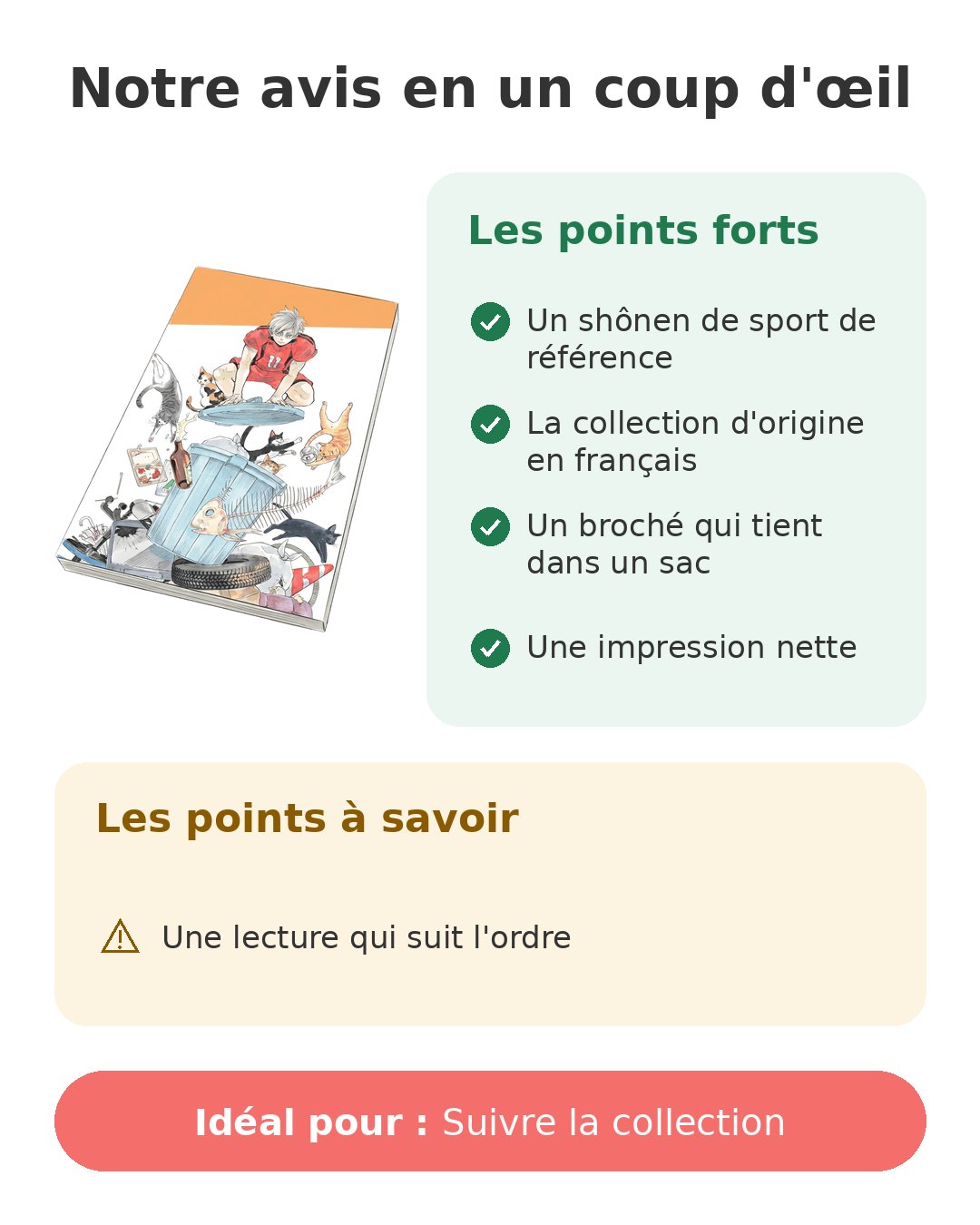 Notre avis en un coup d'œil

Les points forts

Un shônen de sport de référence

La collection d'origine en français

Un broché qui tient dans un sac

Une impression nette

Les points à savoir

Une lecture qui suit l'ordre

Idéal pour : Suivre la collection